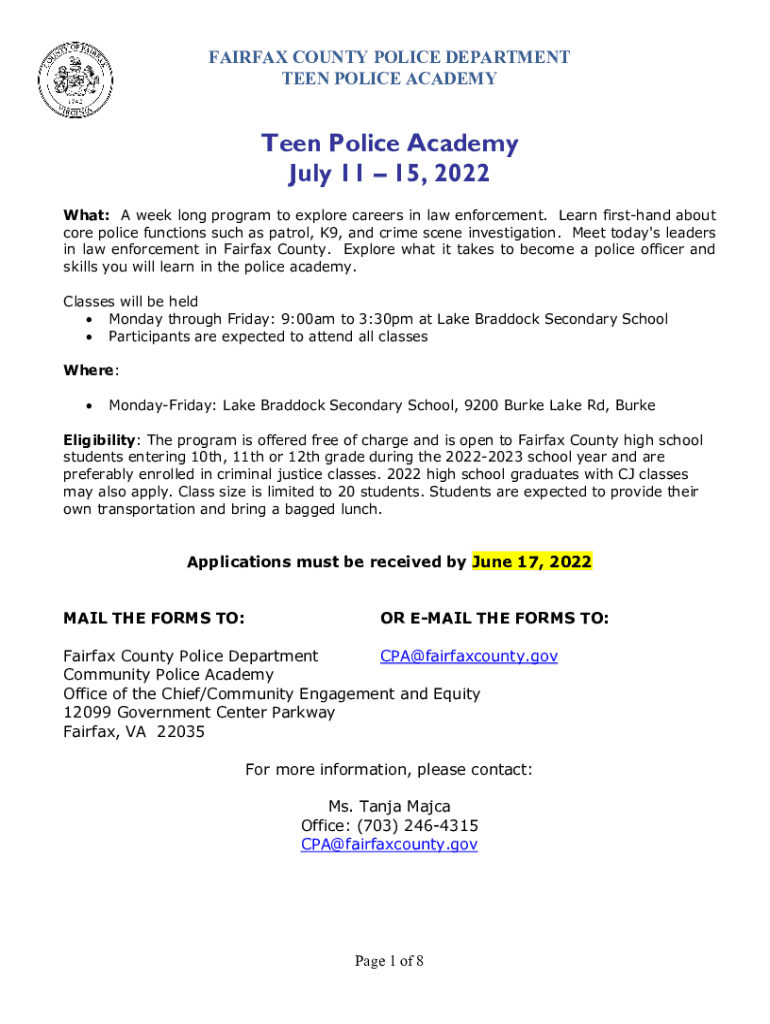 COUNTY OF FAIRFAX
1742
VIRGINIA

FAIRFAX COUNTY POLICE DEPARTMENT
TEEN POLICE ACADEMY

Teen Police Academy
July 11 – 15, 2022

What: A week long program to explore careers in law enforcement. Learn first-hand about core police functions such as patrol, K9, and crime scene investigation. Meet today's leaders in law enforcement in Fairfax County. Explore what it takes to become a police officer and skills you will learn in the police academy.

Classes will be held
• Monday through Friday: 9:00am to 3:30pm at Lake Braddock Secondary School
• Participants are expected to attend all classes

Where:

• Monday-Friday: Lake Braddock Secondary School, 9200 Burke Lake Rd, Burke

Eligibility: The program is offered free of charge and is open to Fairfax County high school students entering 10th, 11th or 12th grade during the 2022-2023 school year and are preferably enrolled in criminal justice classes. 2022 high school graduates with CJ classes may also apply. Class size is limited to 20 students. Students are expected to provide their own transportation and bring a bagged lunch.

Applications must be received by June 17, 2022

MAIL THE FORMS TO:

Fairfax County Police Department
Community Police Academy
Office of the Chief/Community Engagement and Equity
12099 Government Center Parkway
Fairfax, VA 22035

OR E-MAIL THE FORMS TO:

CPA@fairfaxcounty.gov

For more information, please contact:

Ms. Tanja Majca
Office: (703) 246-4315
CPA@fairfaxcounty.gov

Page 1 of 8